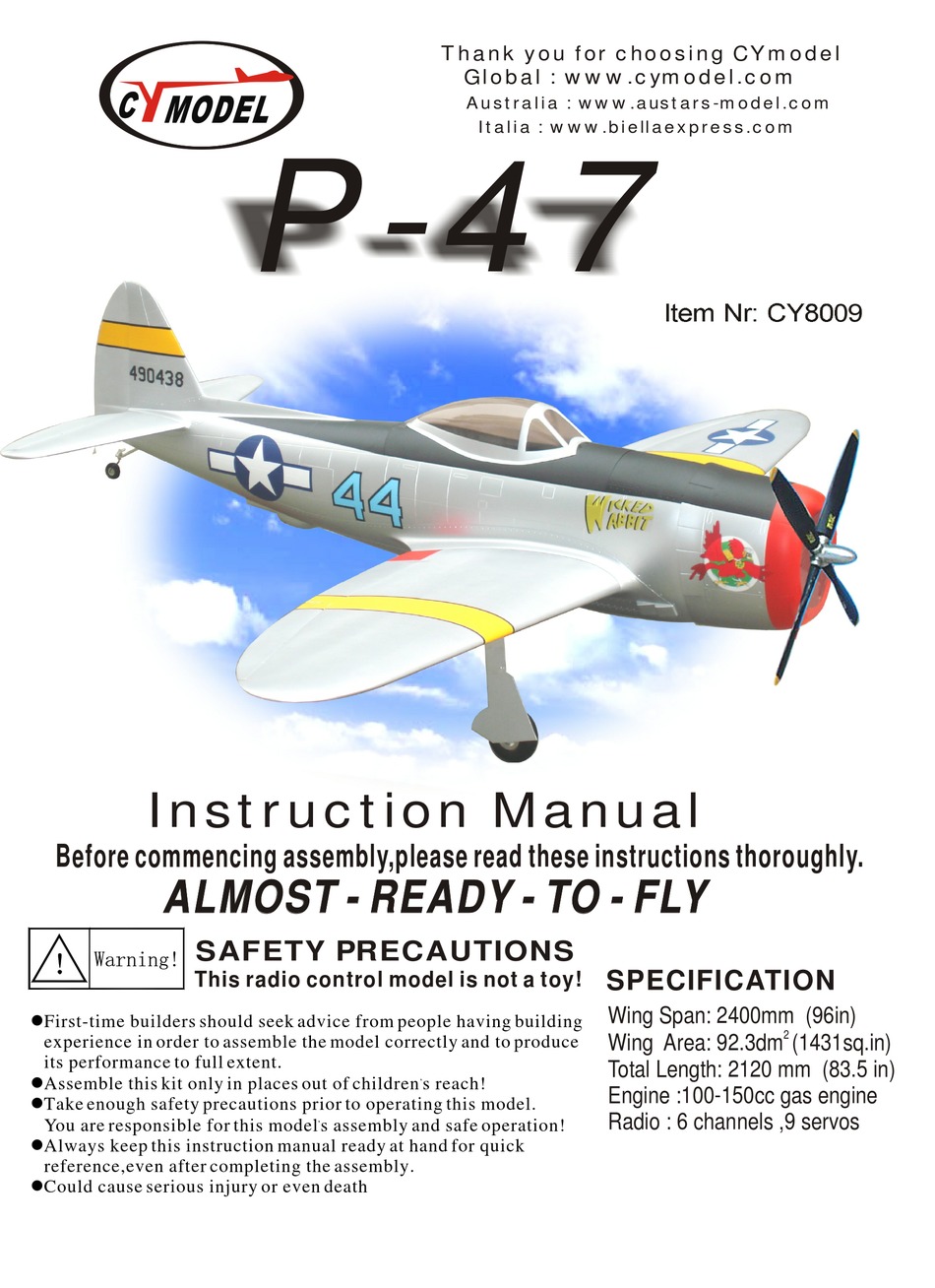 CY MODEL

Thank you for choosing CYmodel
Global : www.cymodel.com
Australia : www.austars-model.com
Italia : www.biellaexpress.com

P-47

Item Nr: CY8009

490438

44

WICKED WABBIT

Instruction Manual
Before commencing assembly,please read these instructions thoroughly.
ALMOST - READY - TO - FLY

! Warning!
SAFETY PRECAUTIONS
This radio control model is not a toy!

●First-time builders should seek advice from people having building experience in order to assemble the model correctly and to produce its performance to full extent.
●Assemble this kit only in places out of children's reach!
●Take enough safety precautions prior to operating this model. You are responsible for this model's assembly and safe operation!
●Always keep this instruction manual ready at hand for quick reference,even after completing the assembly.
●Could cause serious injury or even death

SPECIFICATION
Wing Span: 2400mm (96in)
Wing Area: 92.3dm$^2$ (1431sq.in)
Total Length: 2120 mm (83.5 in)
Engine :100-150cc gas engine
Radio : 6 channels ,9 servos